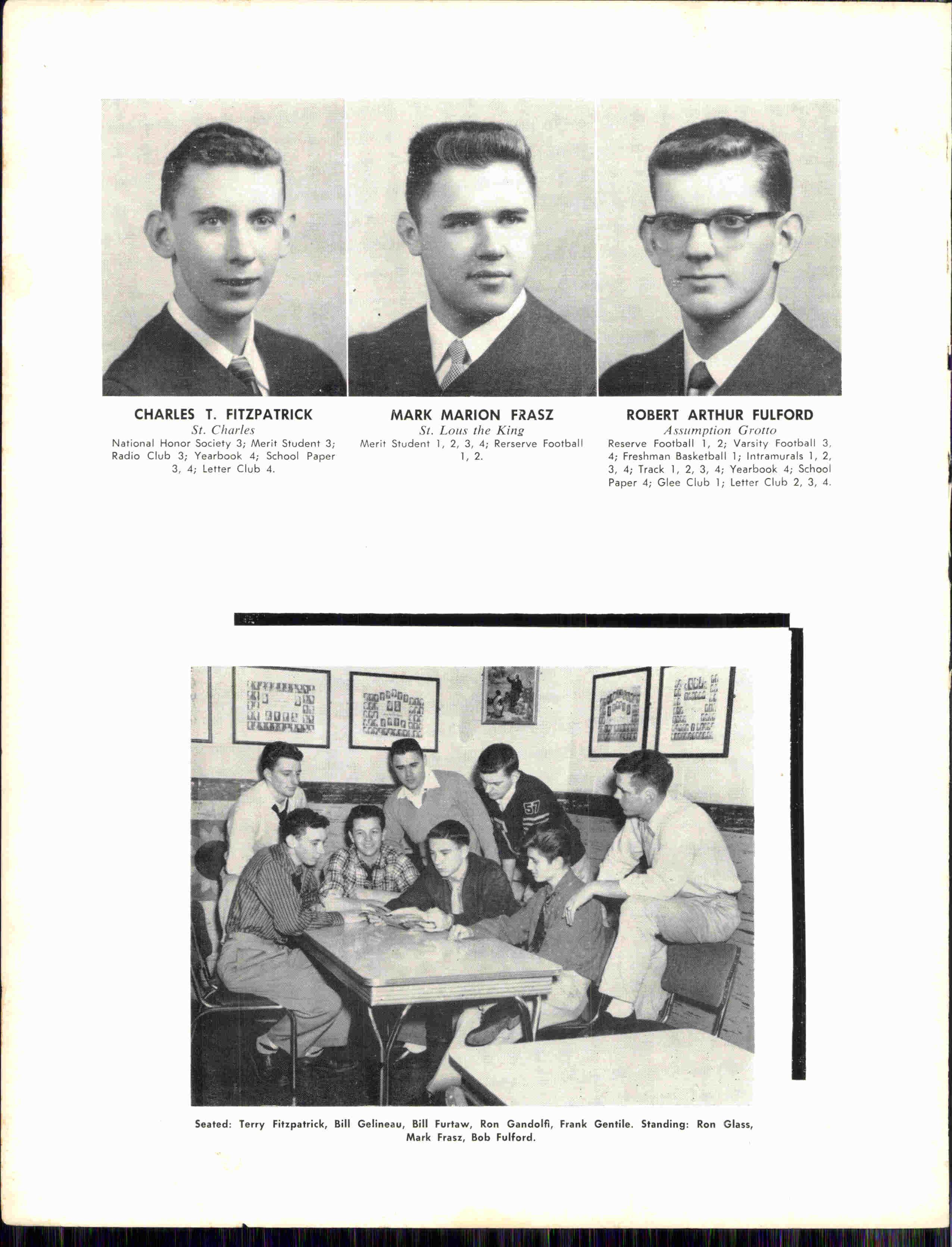 CHARLES T. FITZPATRICK
St. Charles
National Honor Society 3; Merit Student 3; Radio Club 3; Yearbook 4; School Paper 3, 4; Letter Club 4.

MARK MARION FRASZ
St. Lous the King
Merit Student 1, 2, 3, 4; Rerserve Football 1, 2.

ROBERT ARTHUR FULFORD
Assumption Grotto
Reserve Football 1, 2; Varsity Football 3, 4; Freshman Basketball 1; Intramurals 1, 2, 3, 4; Track 1, 2, 3, 4; Yearbook 4; School Paper 4; Glee Club 1; Letter Club 2, 3, 4.

Seated: Terry Fitzpatrick, Bill Gelineau, Bill Furtaw, Ron Gandolfi, Frank Gentile. Standing: Ron Glass, Mark Frasz, Bob Fulford.